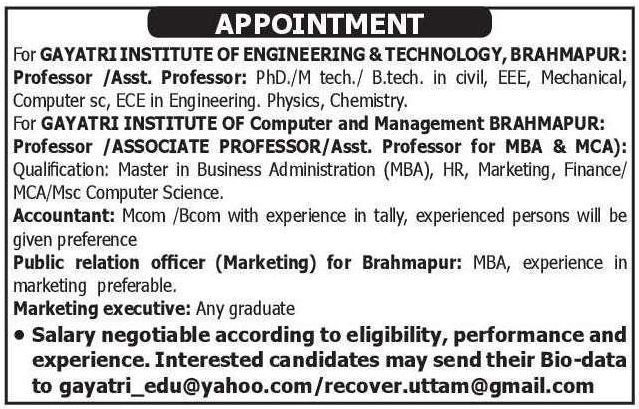 APPOINTMENT

For GAYATRI INSTITUTE OF ENGINEERING & TECHNOLOGY, BRAHMAPUR:
Professor /Asst. Professor: PhD./M tech./ B.tech. in civil, EEE, Mechanical, Computer sc, ECE in Engineering. Physics, Chemistry.
For GAYATRI INSTITUTE OF Computer and Management BRAHMAPUR:
Professor /ASSOCIATE PROFESSOR/Asst. Professor for MBA & MCA): Qualification: Master in Business Administration (MBA), HR, Marketing, Finance/ MCA/Msc Computer Science.
Accountant: Mcom /Bcom with experience in tally, experienced persons will be given preference
Public relation officer (Marketing) for Brahmapur: MBA, experience in marketing preferable.
Marketing executive: Any graduate
• Salary negotiable according to eligibility, performance and experience. Interested candidates may send their Bio-data to gayatri_edu@yahoo.com/recover.uttam@gmail.com